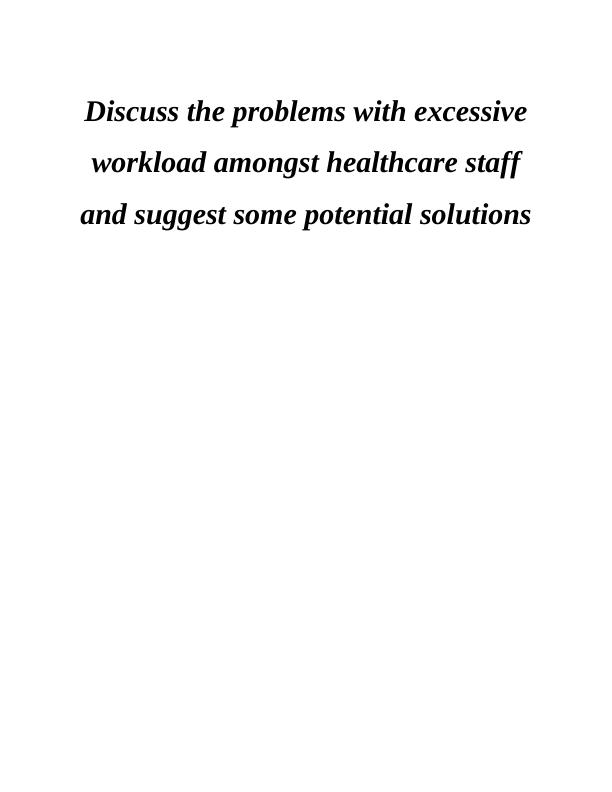 Discuss the problems with excessive workload amongst healthcare staff and suggest some potential solutions